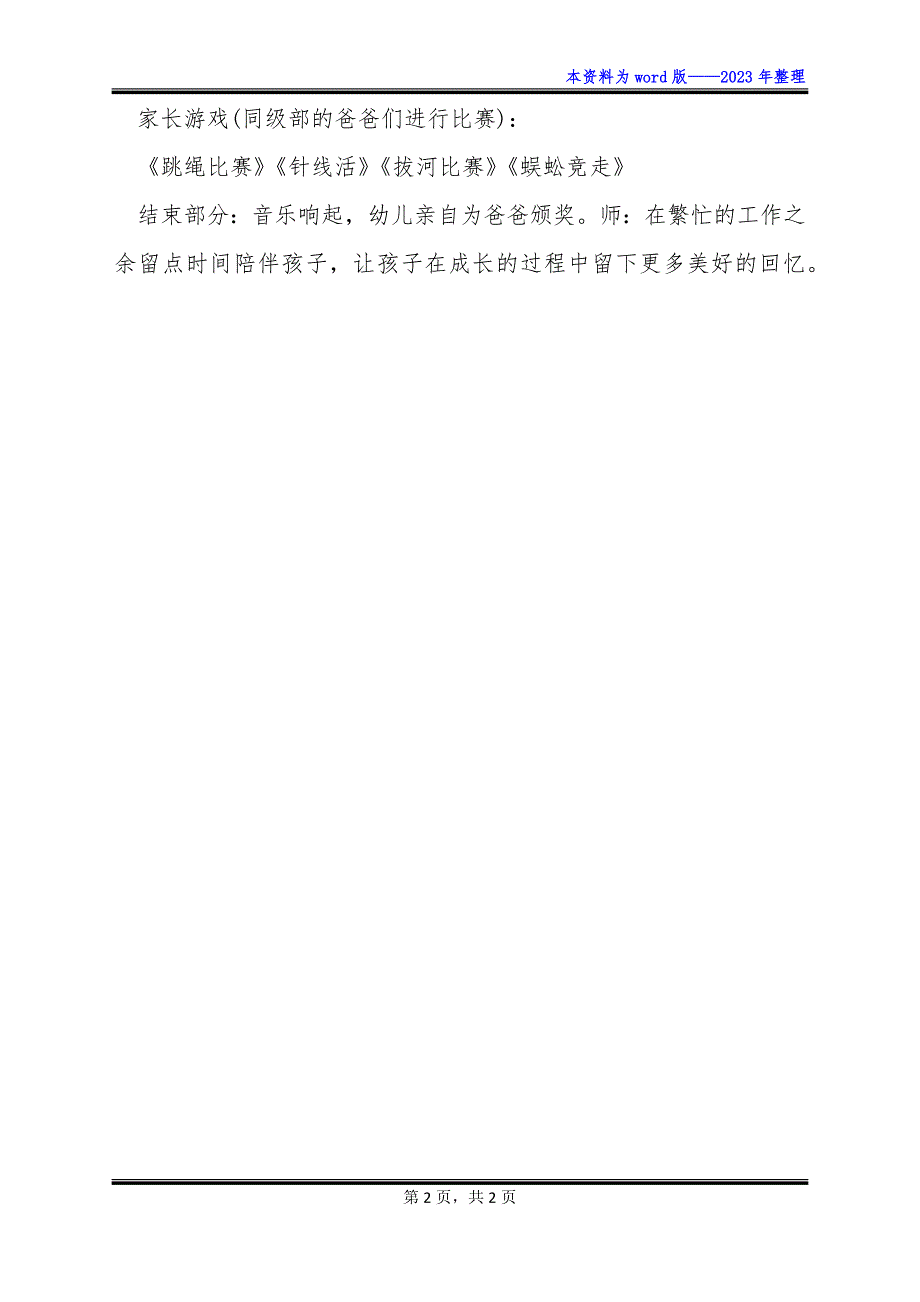 本资料为word版——2023年整理

家长游戏(同级部的爸爸们进行比赛)：

《跳绳比赛》《针线活》《拔河比赛》《蜈蚣竞走》

结束部分：音乐响起，幼儿亲自为爸爸颁奖。师：在繁忙的工作之余留点时间陪伴孩子，让孩子在成长的过程中留下更多美好的回忆。

第2页，共2页